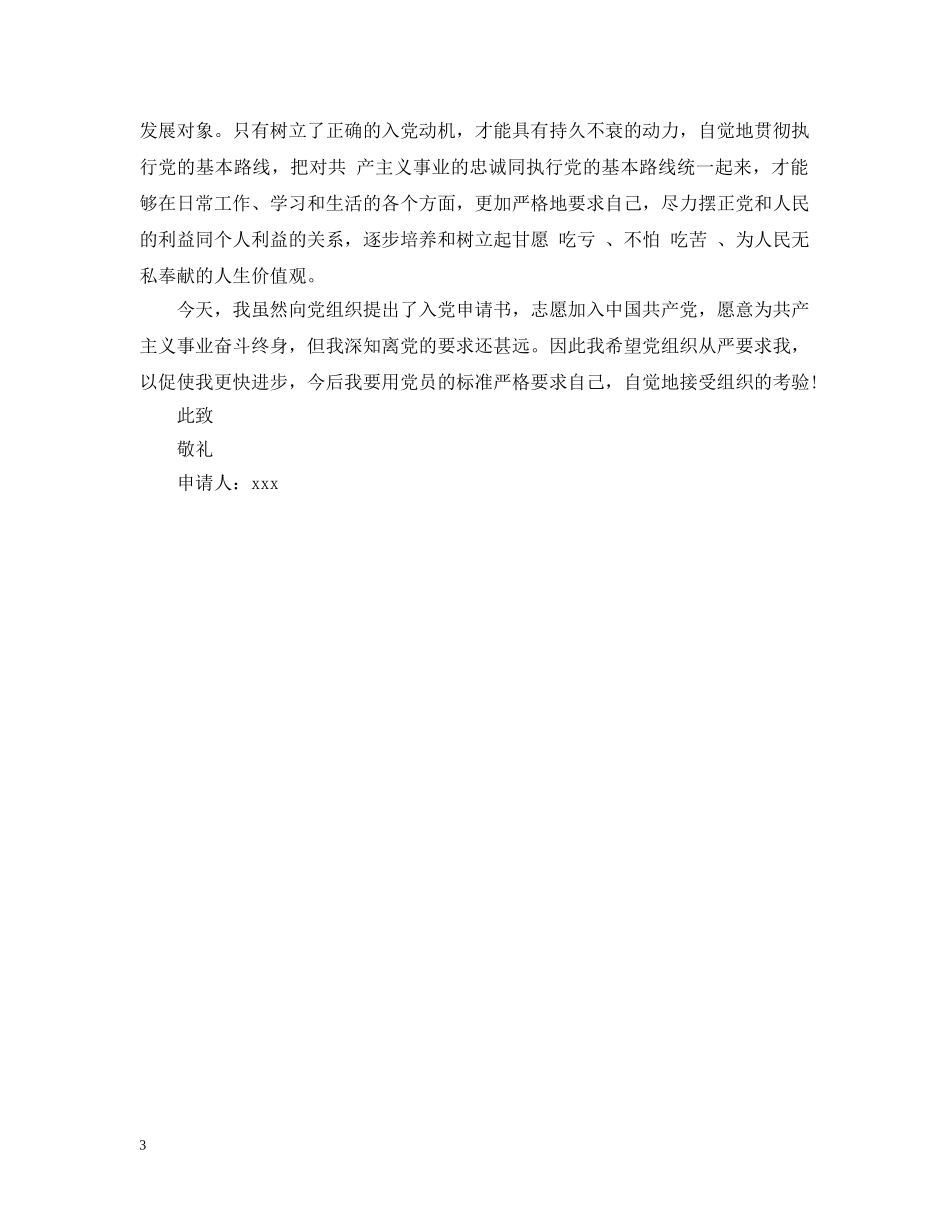 发展对象。只有树立了正确的入党动机，才能具有持久不衰的动力，自觉地贯彻执行党的基本路线，把对共 产主义事业的忠诚同执行党的基本路线统一起来，才能够在日常工作、学习和生活的各个方面，更加严格地要求自己，尽力摆正党和人民的利益同个人利益的关系，逐步培养和树立起甘愿 吃亏 、不怕 吃苦 、为人民无私奉献的人生价值观。

今天，我虽然向党组织提出了入党申请书，志愿加入中国共产党，愿意为共产主义事业奋斗终身，但我深知离党的要求还甚远。因此我希望党组织从严要求我，以促使我更快进步，今后我要用党员的标准严格要求自己，自觉地接受组织的考验！

此致

敬礼

申请人：xxx

3